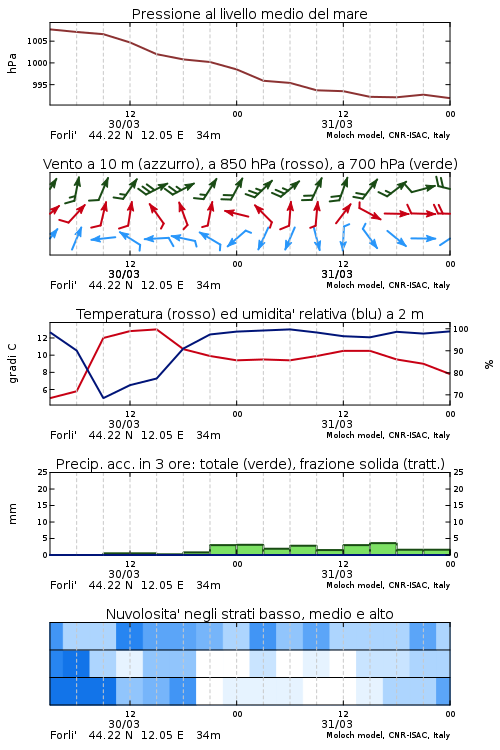 Pressione al livello medio del mare

hPa

1005
1000
995

12
30/03
00
12
31/03
00

Forli'   44.22 N   12.05 E   34m   Moloch model, CNR-ISAC, Italy

Vento a 10 m (azzurro), a 850 hPa (rosso), a 700 hPa (verde)

12
30/03
00
12
31/03
00

Forli'   44.22 N   12.05 E   34m   Moloch model, CNR-ISAC, Italy

Temperatura (rosso) ed umidita' relativa (blu) a 2 m

gradi C

12
10
8
6

100
90
80
70

%

12
30/03
00
12
31/03
00

Forli'   44.22 N   12.05 E   34m   Moloch model, CNR-ISAC, Italy

Precip. acc. in 3 ore: totale (verde), frazione solida (tratt.)

mm

25
20
15
10
5
0

25
20
15
10
5
0

12
30/03
00
12
31/03
00

Forli'   44.22 N   12.05 E   34m   Moloch model, CNR-ISAC, Italy

Nuvolosita' negli strati basso, medio e alto

12
30/03
00
12
31/03
00

Forli'   44.22 N   12.05 E   34m   Moloch model, CNR-ISAC, Italy